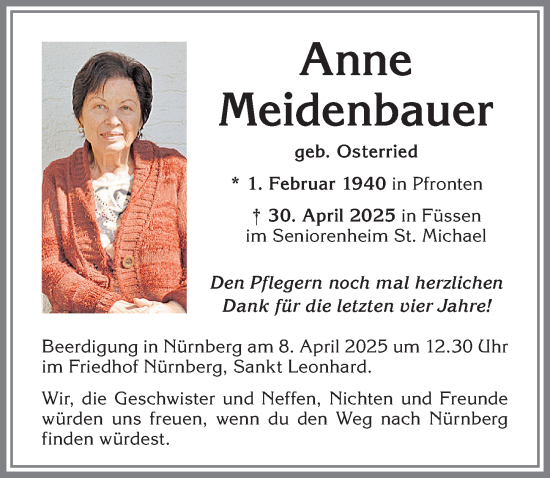 Anne Meidenbauer

geb. Osterried

* 1. Februar 1940 in Pfronten

† 30. April 2025 in Füssen im Seniorenheim St. Michael

Den Pflegern noch mal herzlichen Dank für die letzten vier Jahre!

Beerdigung in Nürnberg am 8. April 2025 um 12.30 Uhr im Friedhof Nürnberg, Sankt Leonhard.

Wir, die Geschwister und Neffen, Nichten und Freunde würden uns freuen, wenn du den Weg nach Nürnberg finden würdest.